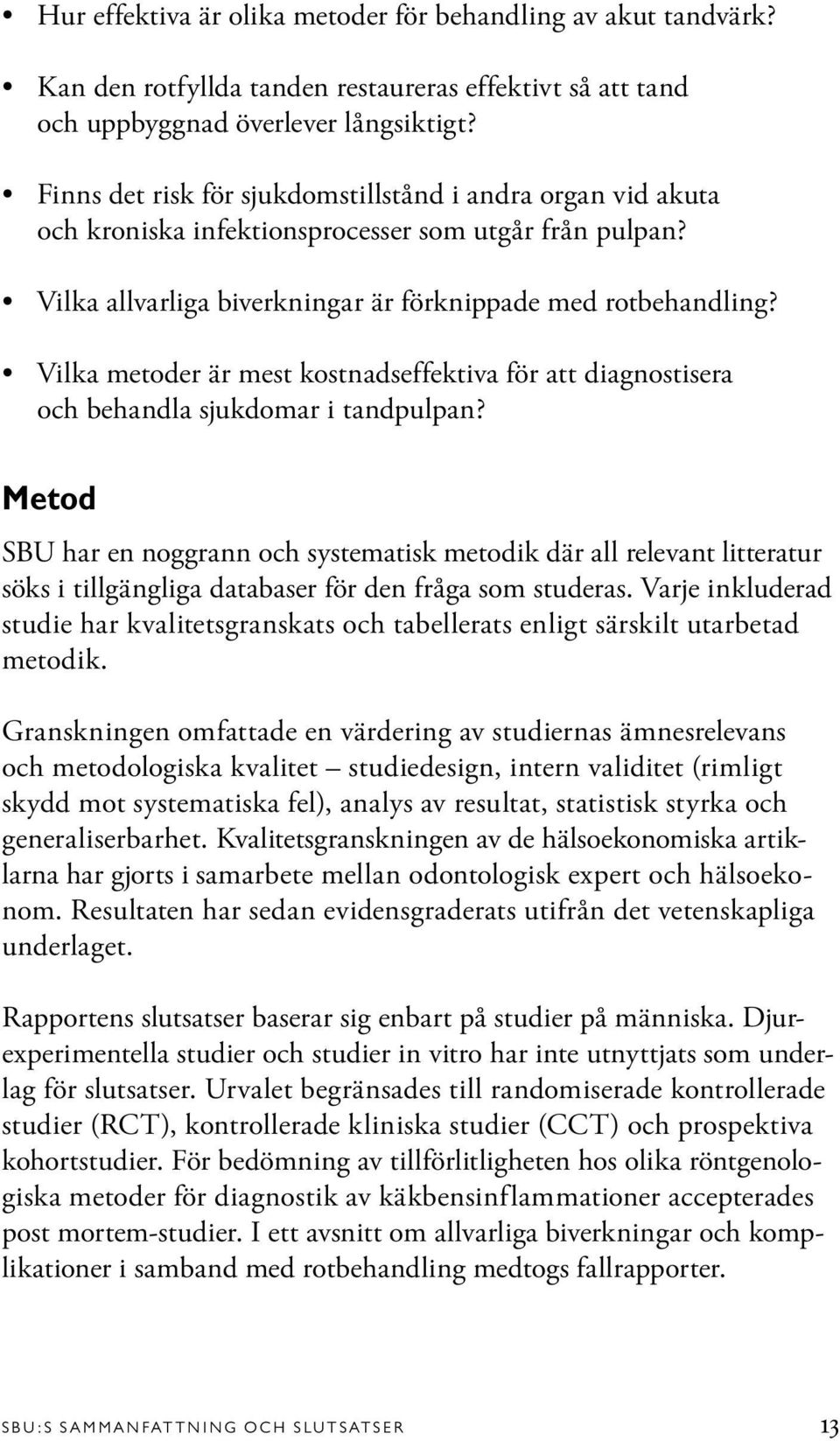 • Hur effektiva är olika metoder för behandling av akut tandvärk?

• Kan den rotfyllda tanden restaureras effektivt så att tand och uppbyggnad överlever långsiktigt?

• Finns det risk för sjukdomstillstånd i andra organ vid akuta och kroniska infektionsprocesser som utgår från pulpan?

• Vilka allvarliga biverkningar är förknippade med rotbehandling?

• Vilka metoder är mest kostnadseffektiva för att diagnostisera och behandla sjukdomar i tandpulpan?

Metod

SBU har en noggrann och systematisk metodik där all relevant litteratur söks i tillgängliga databaser för den fråga som studeras. Varje inkluderad studie har kvalitetsgranskats och tabellerats enligt särskilt utarbetad metodik.

Granskningen omfattade en värdering av studiernas ämnesrelevans och metodologiska kvalitet – studiedesign, intern validitet (rimligt skydd mot systematiska fel), analys av resultat, statistisk styrka och generaliserbarhet. Kvalitetsgranskningen av de hälsoekonomiska artiklarna har gjorts i samarbete mellan odontologisk expert och hälsoekonom. Resultaten har sedan evidensgraderats utifrån det vetenskapliga underlaget.

Rapportens slutsatser baserar sig enbart på studier på människa. Djurexperimentella studier och studier in vitro har inte utnyttjats som underlag för slutsatser. Urvalet begränsades till randomiserade kontrollerade studier (RCT), kontrollerade kliniska studier (CCT) och prospektiva kohortstudier. För bedömning av tillförlitligheten hos olika röntgenologiska metoder för diagnostik av käkbensinflammationer accepterades post mortem-studier. I ett avsnitt om allvarliga biverkningar och komplikationer i samband med rotbehandling medtogs fallrapporter.

SBU:S SAMMANFATTNING OCH SLUTSATSER 13